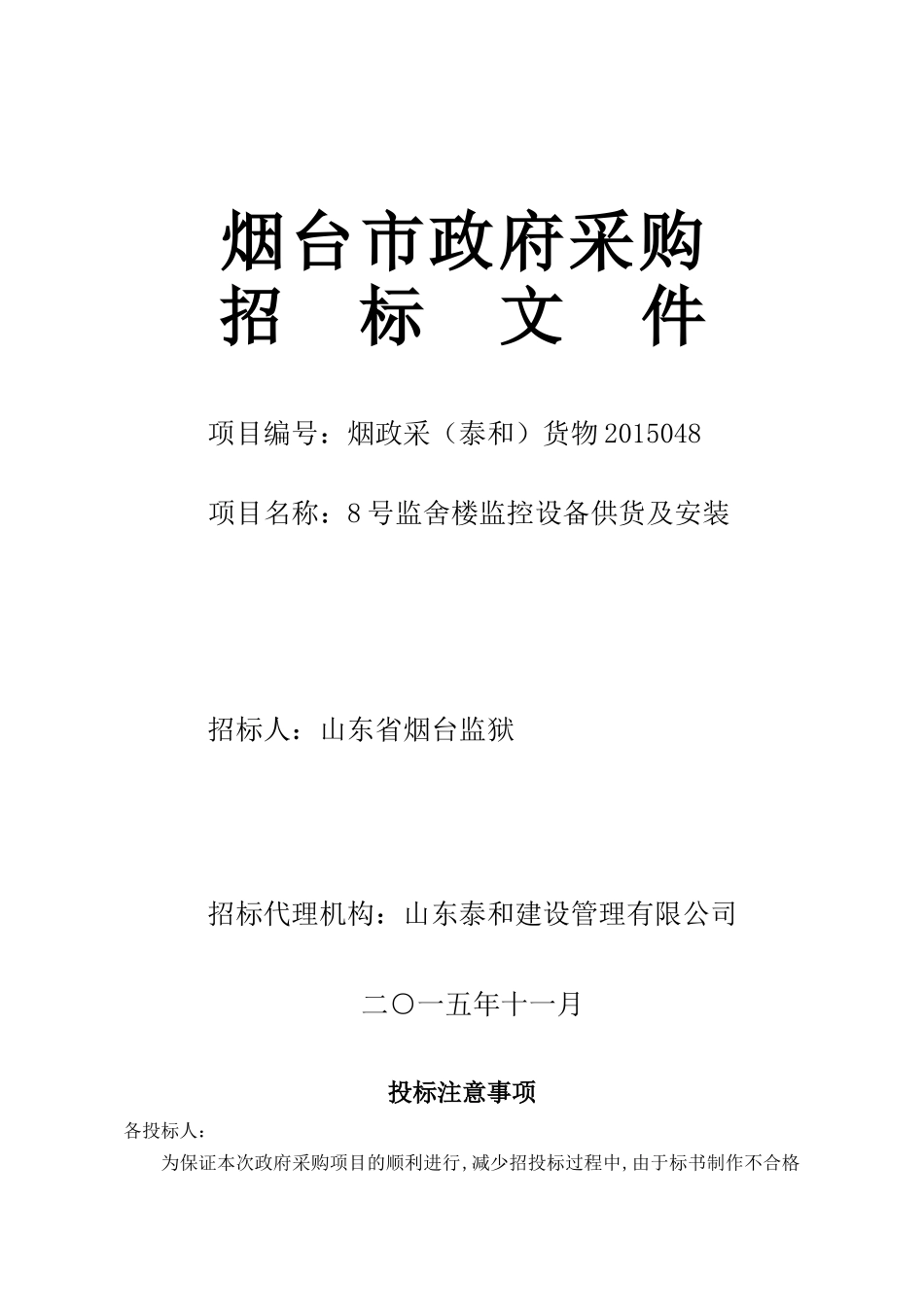 烟台市政府采购
招　标　文　件

项目编号：烟政采（泰和）货物2015048

项目名称：8号监舍楼监控设备供货及安装

招标人：山东省烟台监狱

招标代理机构：山东泰和建设管理有限公司

二〇一五年十一月

投标注意事项

各投标人：

为保证本次政府采购项目的顺利进行，减少招投标过程中，由于标书制作不合格